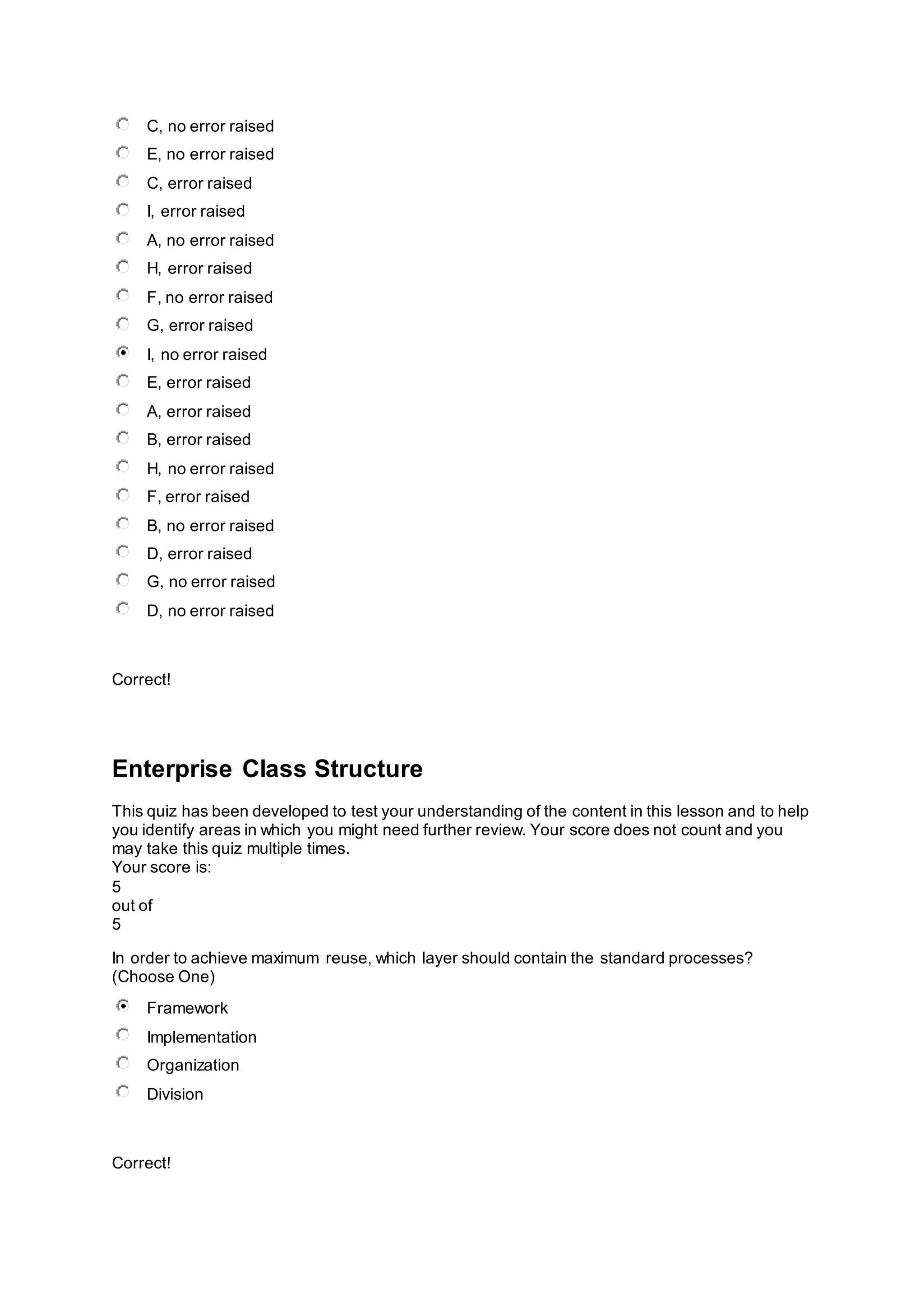 C, no error raised
E, no error raised
C, error raised
I, error raised
A, no error raised
H, error raised
F, no error raised
G, error raised
I, no error raised
E, error raised
A, error raised
B, error raised
H, no error raised
F, error raised
B, no error raised
D, error raised
G, no error raised
D, no error raised

Correct!

Enterprise Class Structure

This quiz has been developed to test your understanding of the content in this lesson and to help you identify areas in which you might need further review. Your score does not count and you may take this quiz multiple times.
Your score is:
5
out of
5

In order to achieve maximum reuse, which layer should contain the standard processes? (Choose One)

Framework
Implementation
Organization
Division

Correct!